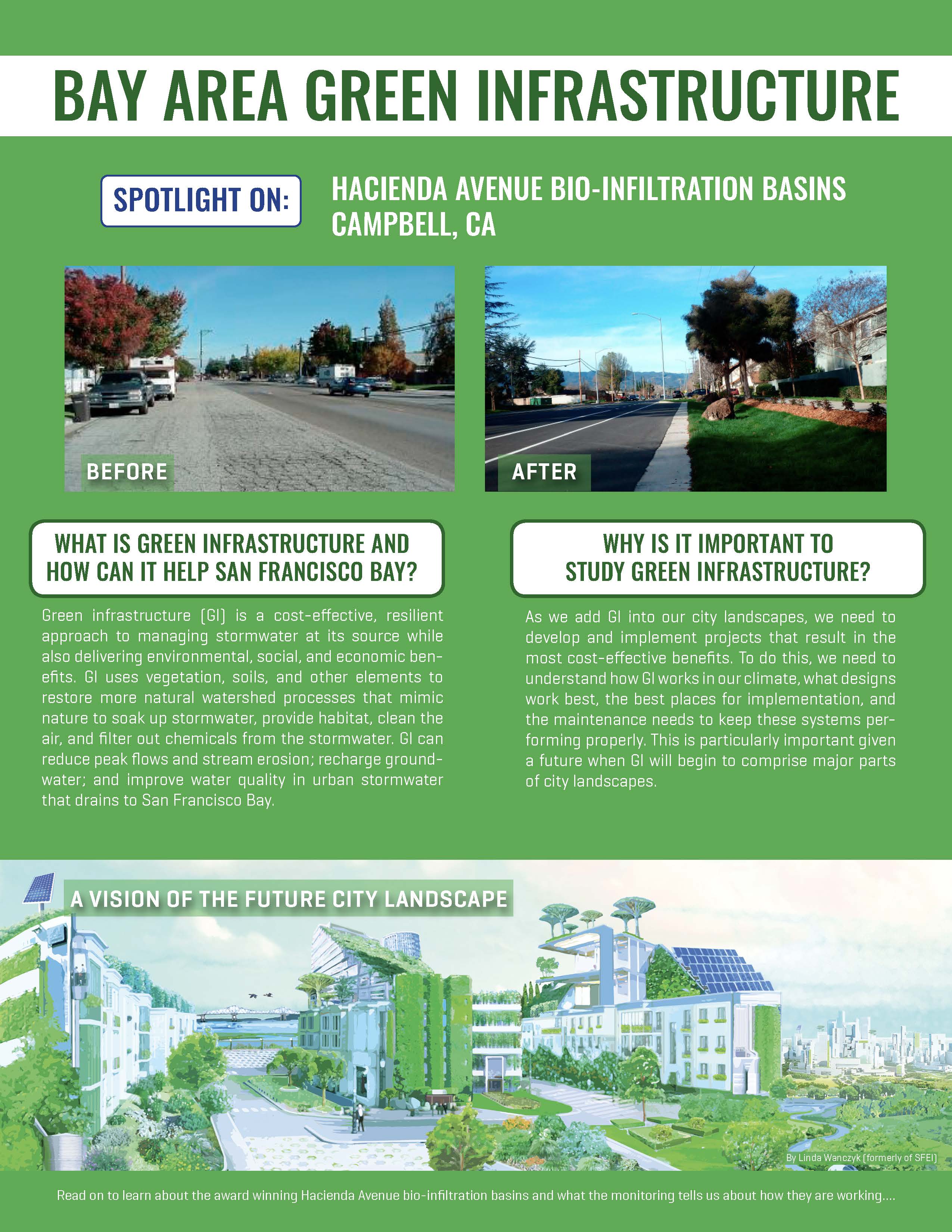 BAY AREA GREEN INFRASTRUCTURE

SPOTLIGHT ON:

HACIENDA AVENUE BIO-INFILTRATION BASINS CAMPBELL, CA

BEFORE

AFTER

WHAT IS GREEN INFRASTRUCTURE AND HOW CAN IT HELP SAN FRANCISCO BAY?

Green infrastructure (GI) is a cost-effective, resilient approach to managing stormwater at its source while also delivering environmental, social, and economic benefits. GI uses vegetation, soils, and other elements to restore more natural watershed processes that mimic nature to soak up stormwater, provide habitat, clean the air, and filter out chemicals from the stormwater. GI can reduce peak flows and stream erosion; recharge groundwater; and improve water quality in urban stormwater that drains to San Francisco Bay.

WHY IS IT IMPORTANT TO STUDY GREEN INFRASTRUCTURE?

As we add GI into our city landscapes, we need to develop and implement projects that result in the most cost-effective benefits. To do this, we need to understand how GI works in our climate, what designs work best, the best places for implementation, and the maintenance needs to keep these systems performing properly. This is particularly important given a future when GI will begin to comprise major parts of city landscapes.

A VISION OF THE FUTURE CITY LANDSCAPE

By Linda Wanczyk (formerly of SFEI)

Read on to learn about the award winning Hacienda Avenue bio-infiltration basins and what the monitoring tells us about how they are working....